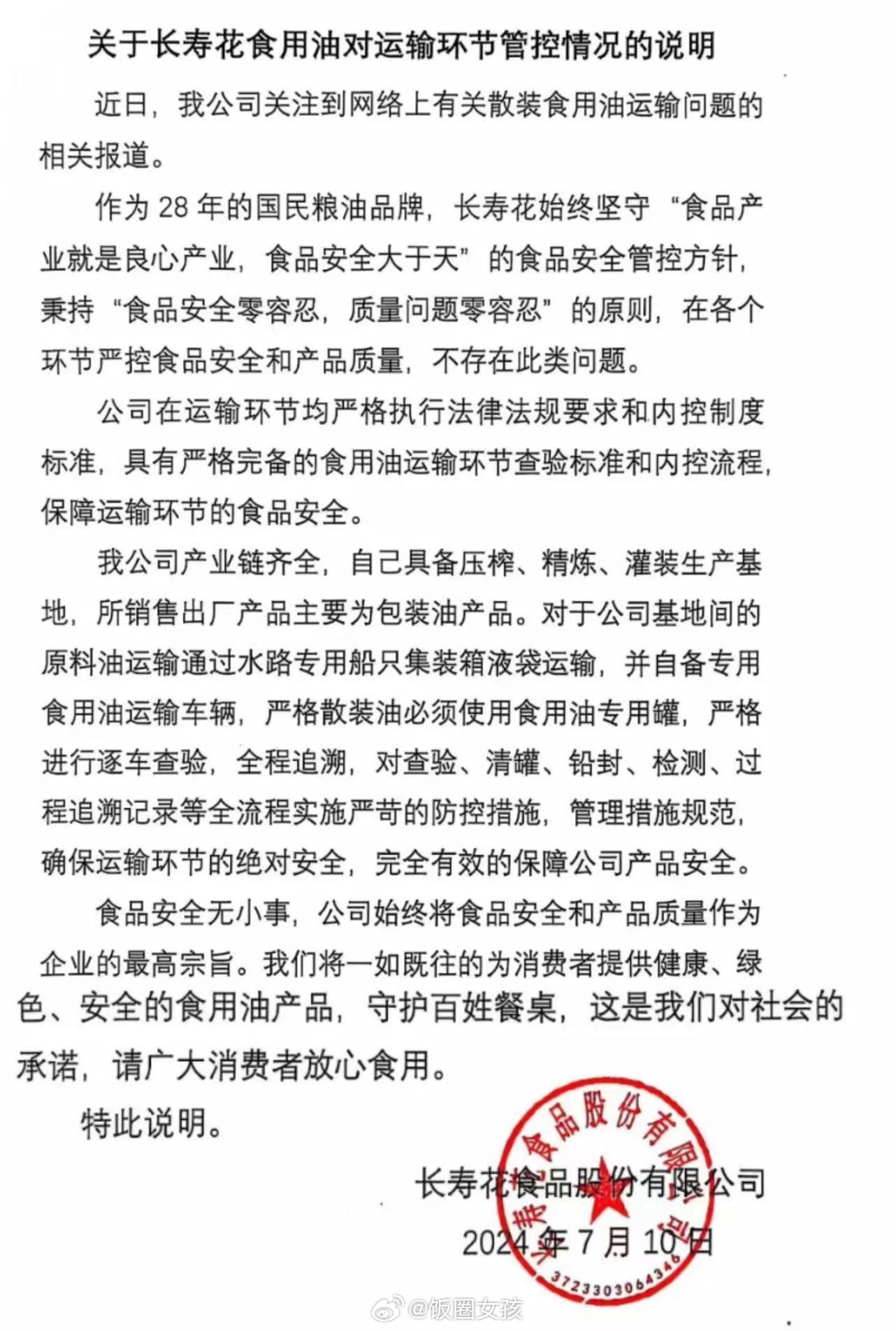 关于长寿花食用油对运输环节管控情况的说明

近日，我公司关注到网络上有关散装食用油运输问题的相关报道。

作为 28 年的国民粮油品牌，长寿花始终坚守“食品产业就是良心产业，食品安全大于天”的食品安全管控方针，秉持“食品安全零容忍，质量问题零容忍”的原则，在各个环节严控食品安全和产品质量，不存在此类问题。

公司在运输环节均严格执行法律法规要求和内控制度标准，具有严格完备的食用油运输环节查验标准和内控流程，保障运输环节的食品安全。

我公司产业链齐全，自己具备压榨、精炼、灌装生产基地，所销售出厂产品主要为包装油产品。对于公司基地间的原料油运输通过水路专用船只集装箱液袋运输，并自备专用食用油运输车辆，严格散装油必须使用食用油专用罐，严格进行逐车查验，全程追溯，对查验、清罐、铅封、检测、过程追溯记录等全流程实施严苛的防控措施，管理措施规范，确保运输环节的绝对安全，完全有效的保障公司产品安全。

食品安全无小事，公司始终将食品安全和产品质量作为企业的最高宗旨。我们将一如既往的为消费者提供健康、绿色、安全的食用油产品，守护百姓餐桌，这是我们对社会的承诺，请广大消费者放心食用。

特此说明。

长寿花食品股份有限公司
2024 年 7 月 10 日

长寿花食品股份有限公司
3723303064346

@饭圈女孩